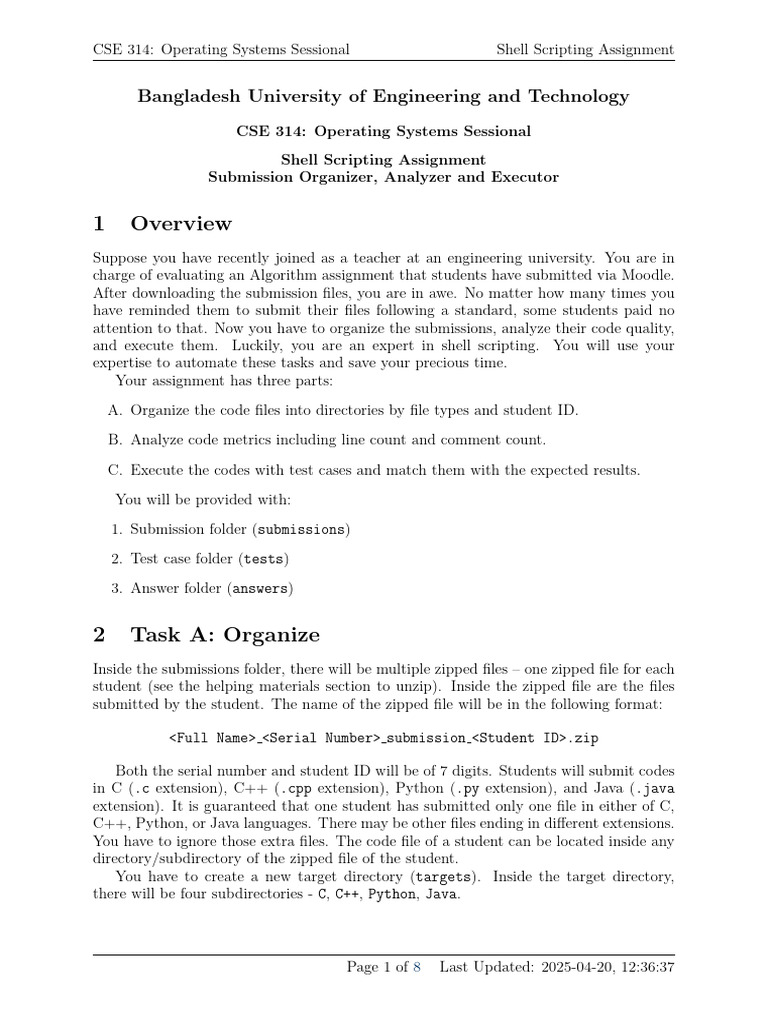 CSE 314: Operating Systems Sessional    Shell Scripting Assignment

Bangladesh University of Engineering and Technology

CSE 314: Operating Systems Sessional

Shell Scripting Assignment
Submission Organizer, Analyzer and Executor

1 Overview

Suppose you have recently joined as a teacher at an engineering university. You are in charge of evaluating an Algorithm assignment that students have submitted via Moodle. After downloading the submission files, you are in awe. No matter how many times you have reminded them to submit their files following a standard, some students paid no attention to that. Now you have to organize the submissions, analyze their code quality, and execute them. Luckily, you are an expert in shell scripting. You will use your expertise to automate these tasks and save your precious time.

Your assignment has three parts:

A. Organize the code files into directories by file types and student ID.

B. Analyze code metrics including line count and comment count.

C. Execute the codes with test cases and match them with the expected results.

You will be provided with:

1. Submission folder (submissions)

2. Test case folder (tests)

3. Answer folder (answers)

2 Task A: Organize

Inside the submissions folder, there will be multiple zipped files – one zipped file for each student (see the helping materials section to unzip). Inside the zipped file are the files submitted by the student. The name of the zipped file will be in the following format:

<Full Name>_<Serial Number>_submission_<Student ID>.zip

Both the serial number and student ID will be of 7 digits. Students will submit codes in C (.c extension), C++ (.cpp extension), Python (.py extension), and Java (.java extension). It is guaranteed that one student has submitted only one file in either of C, C++, Python, or Java languages. There may be other files ending in different extensions. You have to ignore those extra files. The code file of a student can be located inside any directory/subdirectory of the zipped file of the student.

You have to create a new target directory (targets). Inside the target directory, there will be four subdirectories - C, C++, Python, Java.

Page 1 of 8    Last Updated: 2025-04-20, 12:36:37